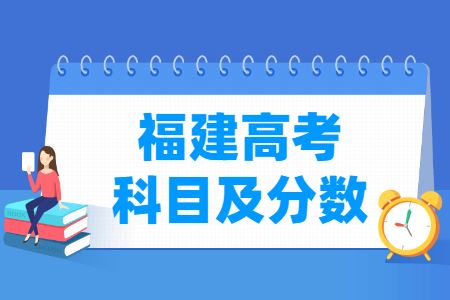 福建高考
科目及分数